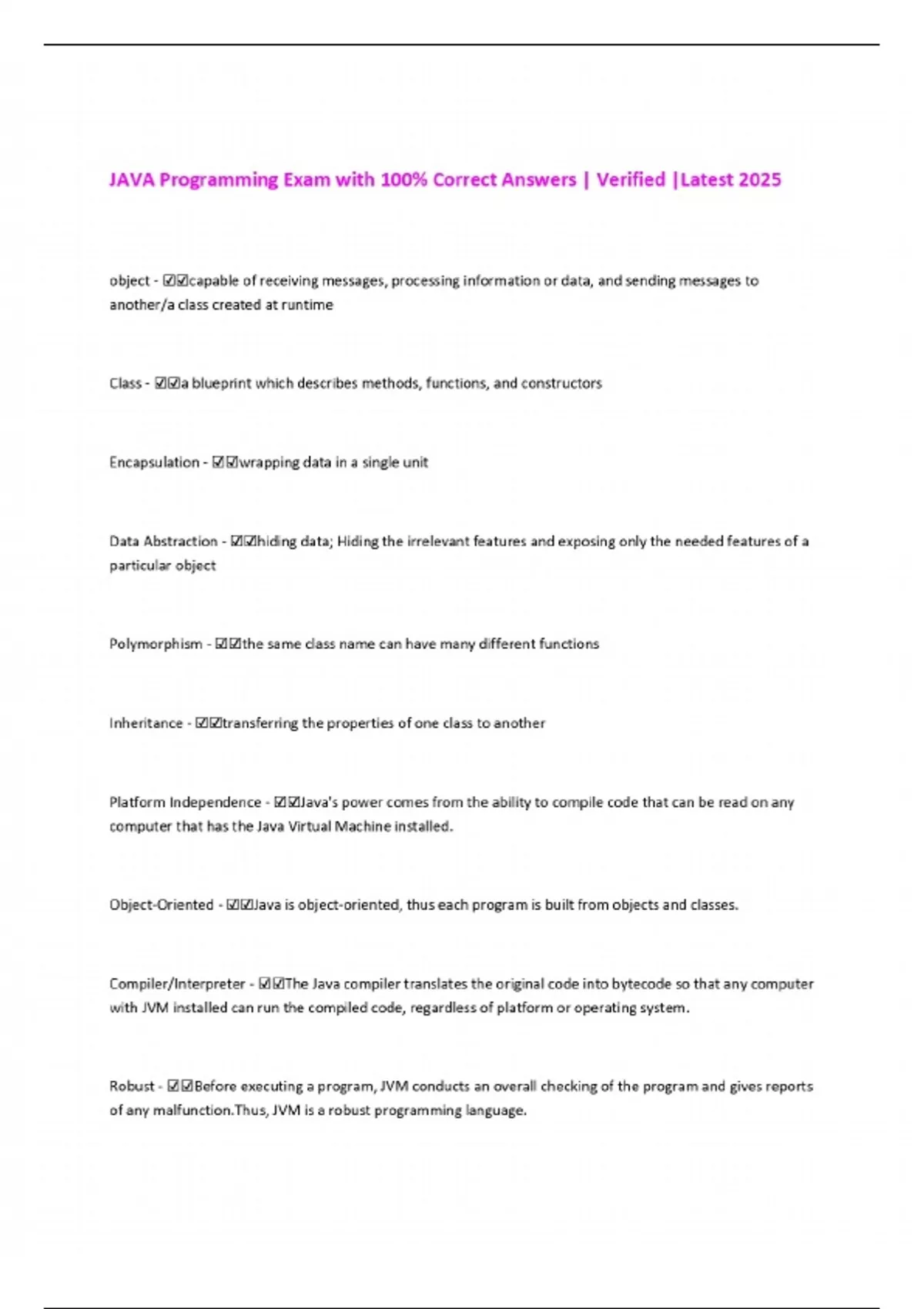 JAVA Programming Exam with 100% Correct Answers | Verified |Latest 2025

object - ☑☑capable of receiving messages, processing information or data, and sending messages to another/a class created at runtime

Class - ☑☑a blueprint which describes methods, functions, and constructors

Encapsulation - ☑☑wrapping data in a single unit

Data Abstraction - ☑☑hiding data; Hiding the irrelevant features and exposing only the needed features of a particular object

Polymorphism - ☑☑the same class name can have many different functions

Inheritance - ☑☑transferring the properties of one class to another

Platform Independence - ☑☑Java's power comes from the ability to compile code that can be read on any computer that has the Java Virtual Machine installed.

Object-Oriented - ☑☑Java is object-oriented, thus each program is built from objects and classes.

Compiler/Interpreter - ☑☑The Java compiler translates the original code into bytecode so that any computer with JVM installed can run the compiled code, regardless of platform or operating system.

Robust - ☑☑Before executing a program, JVM conducts an overall checking of the program and gives reports of any malfunction.Thus, JVM is a robust programming language.